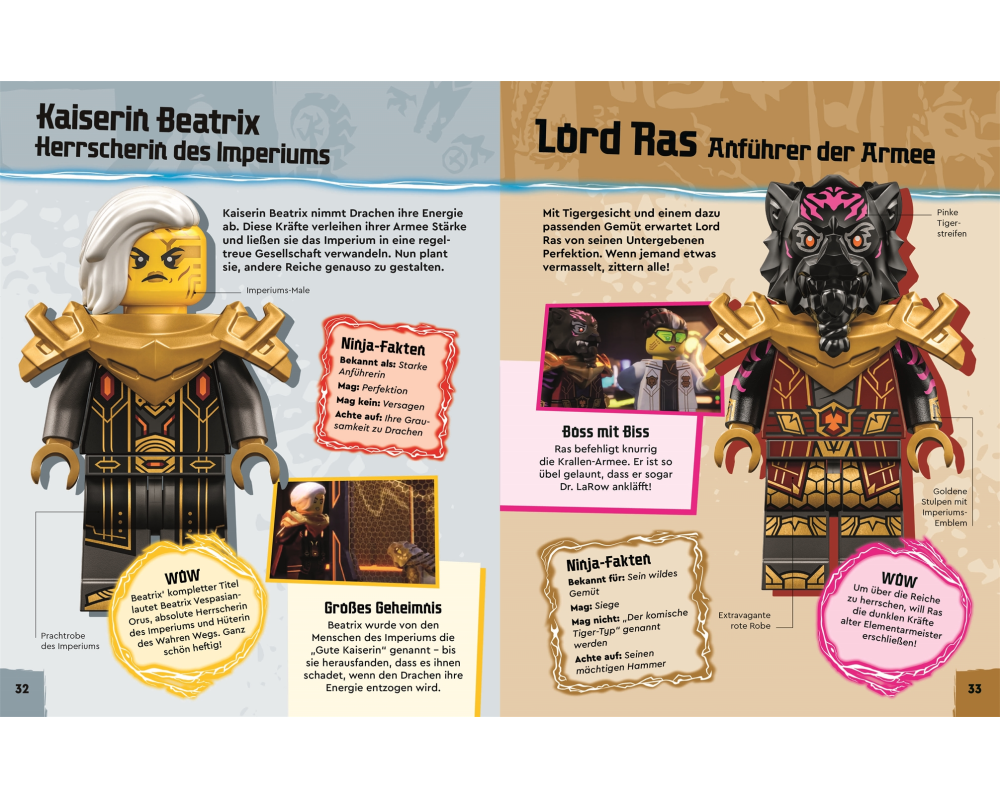 Kaiserin Beatrix
Herrscherin des Imperiums

Kaiserin Beatrix nimmt Drachen ihre Energie ab. Diese Kräfte verleihen ihrer Armee Stärke und ließen sie das Imperium in eine regeltreue Gesellschaft verwandeln. Nun plant sie, andere Reiche genauso zu gestalten.

Imperiums-Male

Ninja-Fakten
Bekannt als: Starke Anführerin
Mag: Perfektion
Mag kein: Versagen
Achte auf: Ihre Grausamkeit zu Drachen

WOW
Beatrix' kompletter Titel lautet Beatrix Vespasian-Orus, absolute Herrscherin des Imperiums und Hüterin des Wahren Wegs. Ganz schön heftig!

Prachtrobe des Imperiums

Großes Geheimnis
Beatrix wurde von den Menschen des Imperiums die „Gute Kaiserin" genannt – bis sie herausfanden, dass es ihnen schadet, wenn den Drachen ihre Energie entzogen wird.

32

Lord Ras Anführer der Armee

Mit Tigergesicht und einem dazu passenden Gemüt erwartet Lord Ras von seinen Untergebenen Perfektion. Wenn jemand etwas vermasselt, zittern alle!

Pinke Tigerstreifen

Boss mit Biss
Ras befehligt knurrig die Krallen-Armee. Er ist so übel gelaunt, dass er sogar Dr. LaRow ankläfft!

Goldene Stulpen mit Imperiums-Emblem

Ninja-Fakten
Bekannt für: Sein wildes Gemüt
Mag: Siege
Mag nicht: „Der komische Tiger-Typ" genannt werden
Achte auf: Seinen mächtigen Hammer

Extravagante rote Robe

WOW
Um über die Reiche zu herrschen, will Ras die dunklen Kräfte alter Elementarmeister erschließen!

33